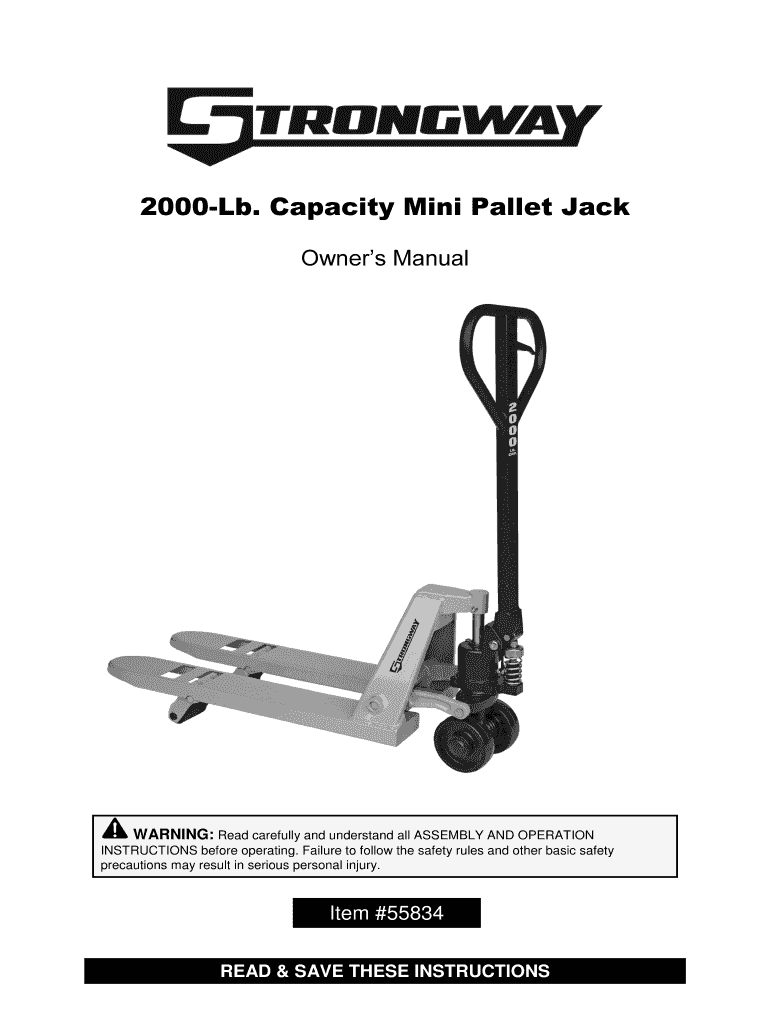 STRONGWAY

2000-Lb. Capacity Mini Pallet Jack

Owner's Manual

2000

STRONGWAY

WARNING: Read carefully and understand all ASSEMBLY AND OPERATION INSTRUCTIONS before operating. Failure to follow the safety rules and other basic safety precautions may result in serious personal injury.

Item #55834

READ & SAVE THESE INSTRUCTIONS